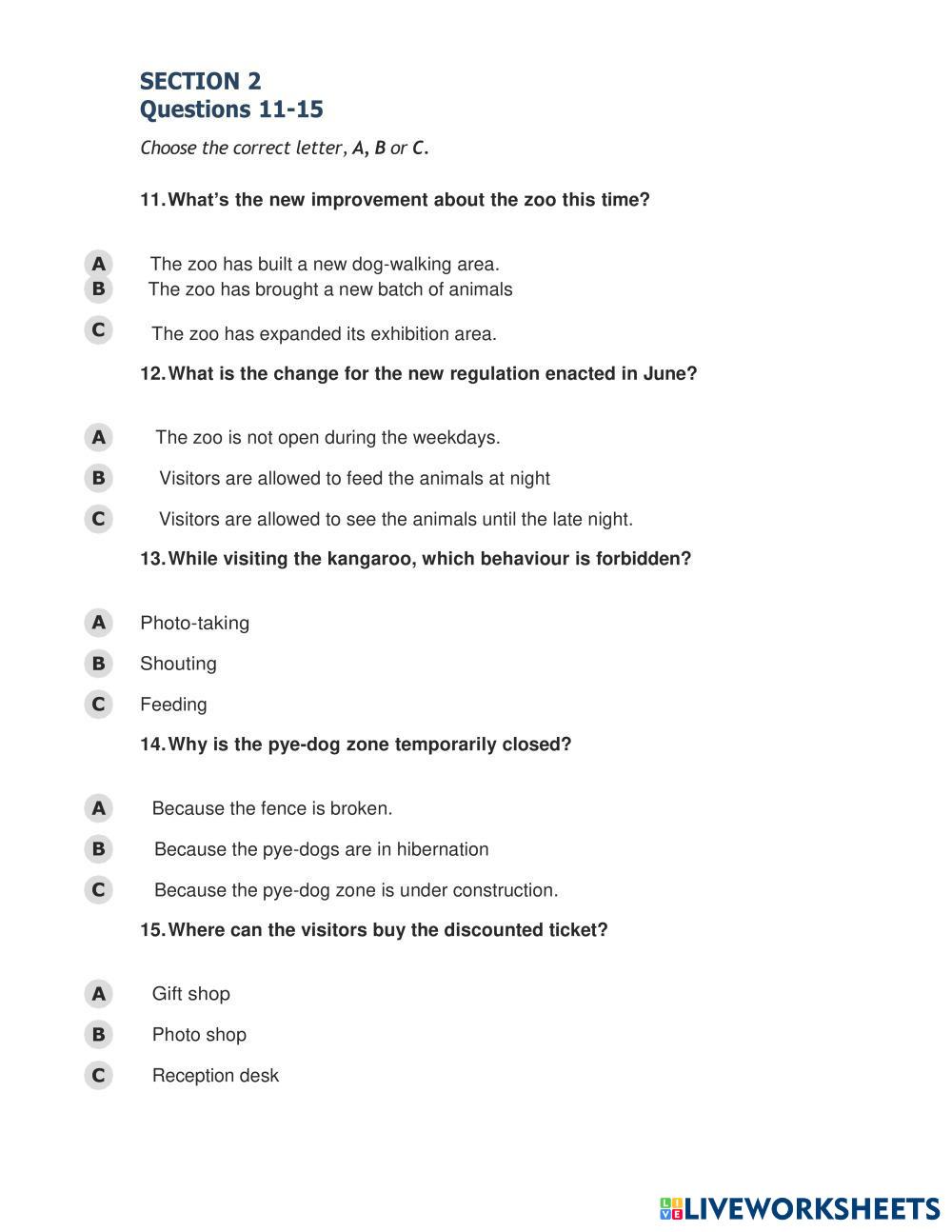 SECTION 2
Questions 11-15

Choose the correct letter, A, B or C.

11. What's the new improvement about the zoo this time?

A The zoo has built a new dog-walking area.
B The zoo has brought a new batch of animals
C The zoo has expanded its exhibition area.

12. What is the change for the new regulation enacted in June?

A The zoo is not open during the weekdays.
B Visitors are allowed to feed the animals at night
C Visitors are allowed to see the animals until the late night.

13. While visiting the kangaroo, which behaviour is forbidden?

A Photo-taking
B Shouting
C Feeding

14. Why is the pye-dog zone temporarily closed?

A Because the fence is broken.
B Because the pye-dogs are in hibernation
C Because the pye-dog zone is under construction.

15. Where can the visitors buy the discounted ticket?

A Gift shop
B Photo shop
C Reception desk

LIVEWORKSHEETS